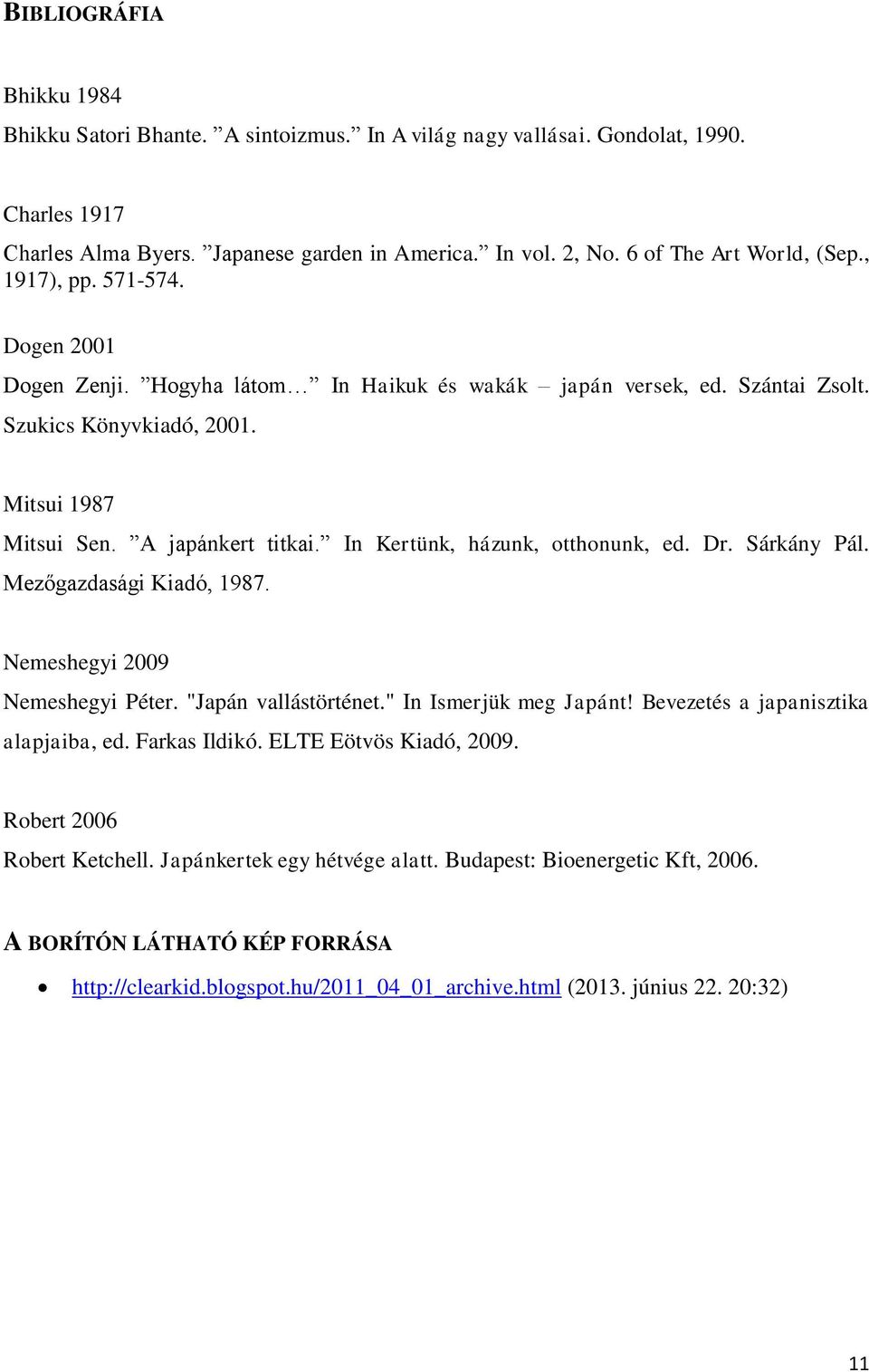 BIBLIOGRÁFIA

Bhikku 1984

Bhikku Satori Bhante. ”A sintoizmus.” In A világ nagy vallásai. Gondolat, 1990.

Charles 1917

Charles Alma Byers. ”Japanese garden in America.” In vol. 2, No. 6 of The Art World, (Sep., 1917), pp. 571-574.

Dogen 2001

Dogen Zenji. ”Hogyha látom…” In Haikuk és wakák – japán versek, ed. Szántai Zsolt. Szukics Könyvkiadó, 2001.

Mitsui 1987

Mitsui Sen. ”A japánkert titkai.” In Kertünk, házunk, otthonunk, ed. Dr. Sárkány Pál. Mezőgazdasági Kiadó, 1987.

Nemeshegyi 2009

Nemeshegyi Péter. "Japán vallástörténet." In Ismerjük meg Japánt! Bevezetés a japanisztika alapjaiba, ed. Farkas Ildikó. ELTE Eötvös Kiadó, 2009.

Robert 2006

Robert Ketchell. Japánkertek egy hétvége alatt. Budapest: Bioenergetic Kft, 2006.

A BORÍTÓN LÁTHATÓ KÉP FORRÁSA

• http://clearkid.blogspot.hu/2011_04_01_archive.html (2013. június 22. 20:32)

11